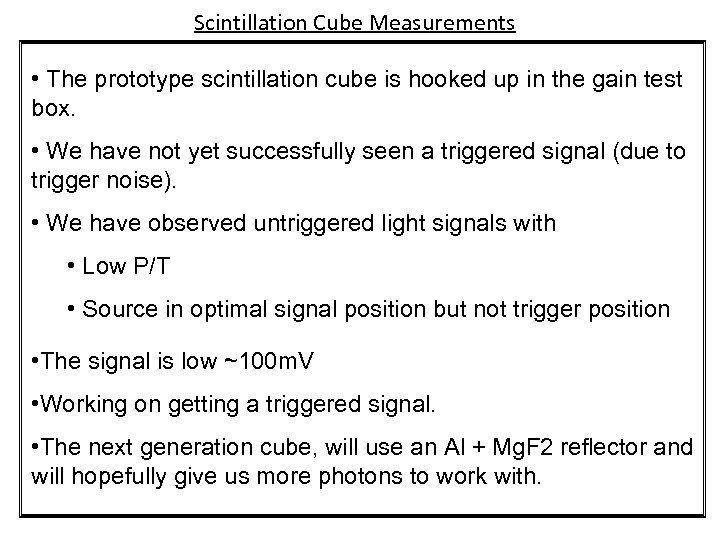 Scintillation Cube Measurements

• The prototype scintillation cube is hooked up in the gain test box.

• We have not yet successfully seen a triggered signal (due to trigger noise).

• We have observed untriggered light signals with

• Low P/T

• Source in optimal signal position but not trigger position

•The signal is low ~100mV

•Working on getting a triggered signal.

•The next generation cube, will use an Al + MgF2 reflector and will hopefully give us more photons to work with.